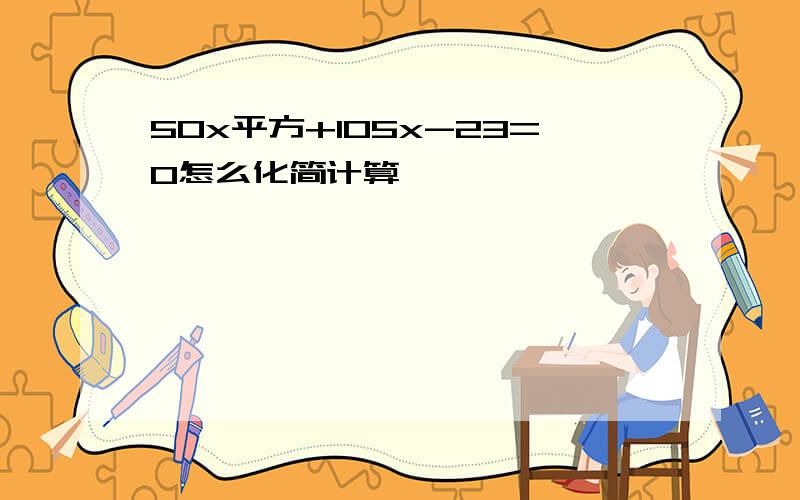 50x平方+105x-23=0怎么化简计算